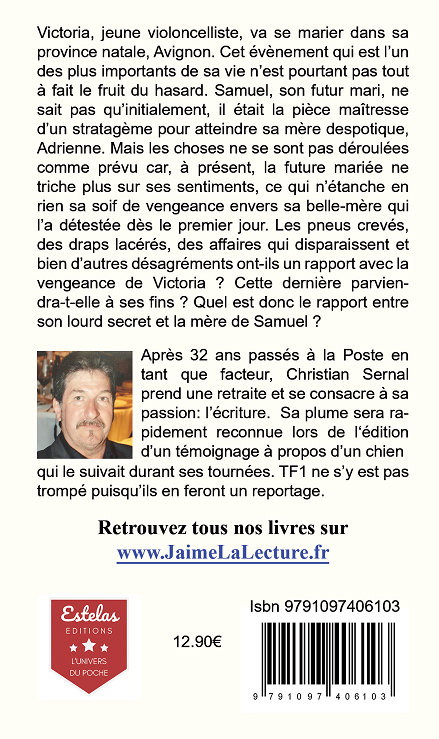 Victoria, jeune violoncelliste, va se marier dans sa province natale, Avignon. Cet évènement qui est l'un des plus importants de sa vie n'est pourtant pas tout à fait le fruit du hasard. Samuel, son futur mari, ne sait pas qu'initialement, il était la pièce maîtresse d'un stratagème pour atteindre sa mère despotique, Adrienne. Mais les choses ne se sont pas déroulées comme prévu car, à présent, la future mariée ne triche plus sur ses sentiments, ce qui n'étanche en rien sa soif de vengeance envers sa belle-mère qui l'a détestée dès le premier jour. Les pneus crevés, des draps lacérés, des affaires qui disparaissent et bien d'autres désagréments ont-ils un rapport avec la vengeance de Victoria ? Cette dernière parviendra-t-elle à ses fins ? Quel est donc le rapport entre son lourd secret et la mère de Samuel ?

Après 32 ans passés à la Poste en tant que facteur, Christian Sernal prend une retraite et se consacre à sa passion: l'écriture. Sa plume sera rapidement reconnue lors de l'édition d'un témoignage à propos d'un chien qui le suivait durant ses tournées. TF1 ne s'y est pas trompé puisqu'ils en feront un reportage.

Retrouvez tous nos livres sur
www.JaimeLaLecture.fr

Estelas
EDITIONS
L'UNIVERS DU POCHE

12.90€

Isbn 9791097406103

9 791097 406103